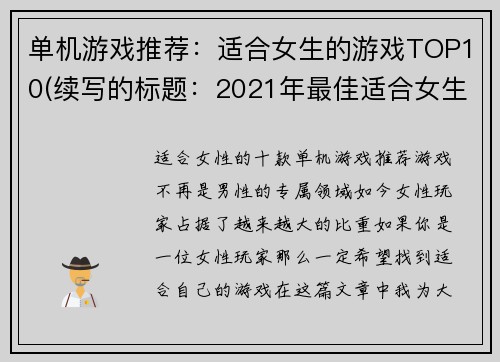 单机游戏推荐：适合女生的游戏TOP10(续写的标题：2021年最佳适合女生

适合女性的十款单机游戏推荐游戏不再是男性的专属领域如今女性玩家占据了越来越大的比重如果你是一位女性玩家那么一定希望找到适合自己的游戏在这篇文章中我为大